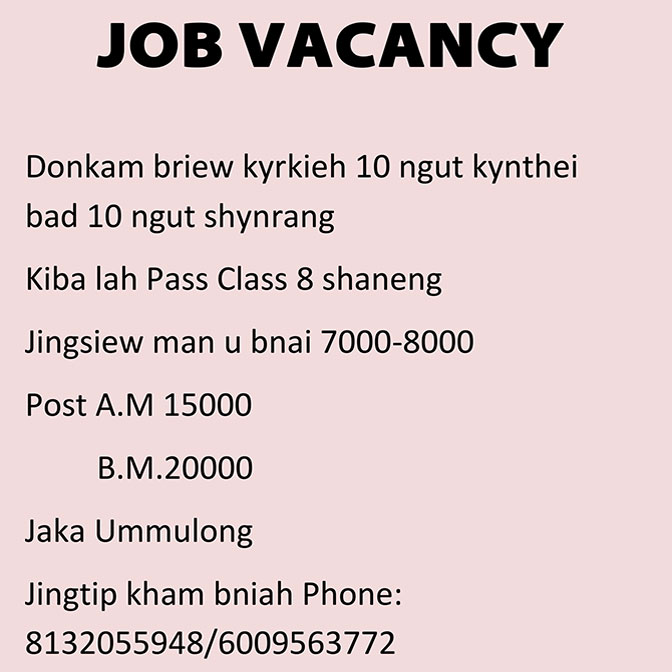 JOB VACANCY

Donkam briew kyrkieh 10 ngut kynthei bad 10 ngut shynrang

Kiba lah Pass Class 8 shaneng

Jingsiew man u bnai 7000-8000

Post A.M 15000

B.M.20000

Jaka Ummulong

Jingtip kham bniah Phone:
8132055948/6009563772